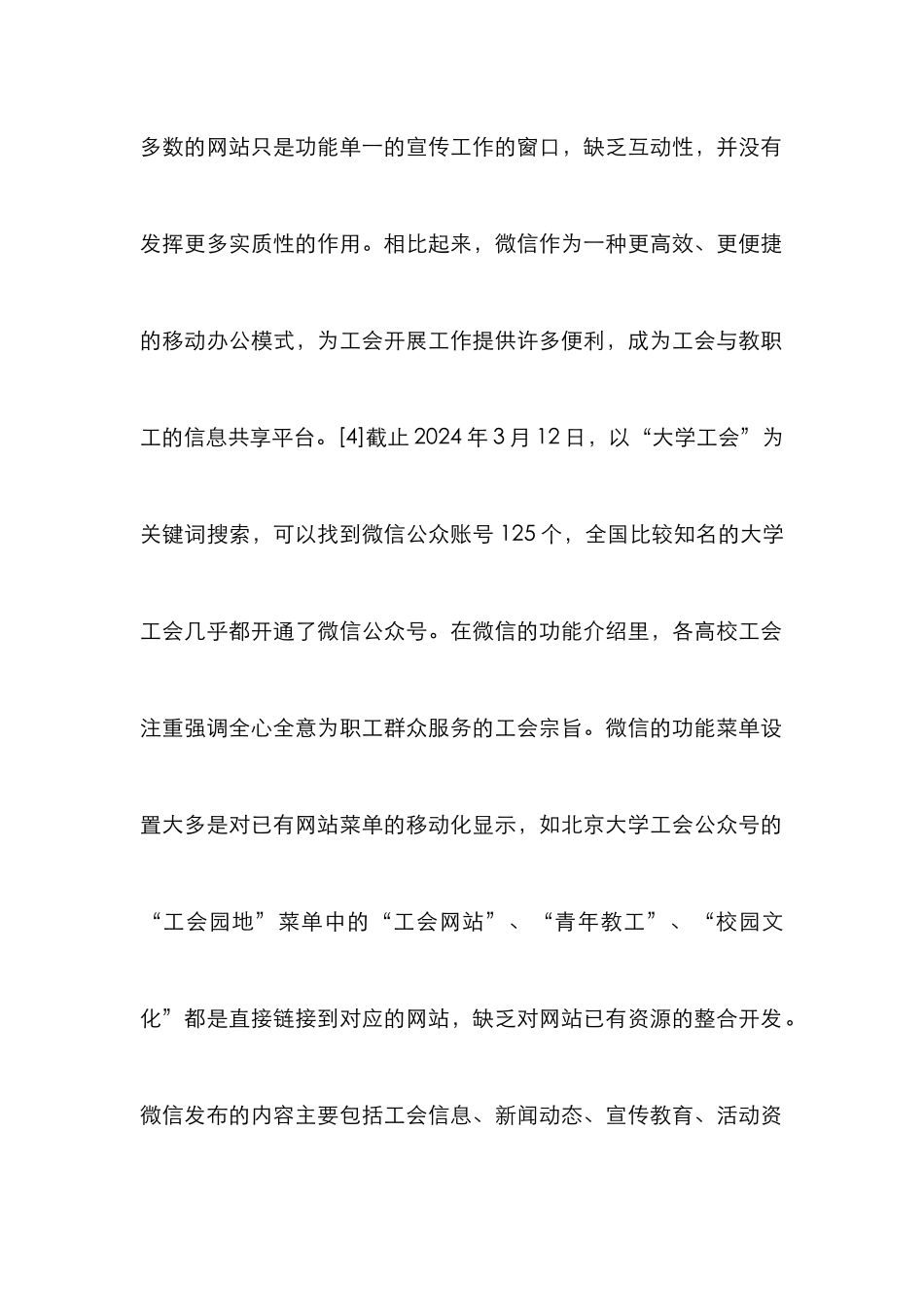 多数的网站只是功能单一的宣传工作的窗口，缺乏互动性，并没有发挥更多实质性的作用。相比起来，微信作为一种更高效、更便捷的移动办公模式，为工会开展工作提供许多便利，成为工会与教职工的信息共享平台。[4]截止 2024 年 3 月 12 日，以“大学工会”为关键词搜索，可以找到微信公众账号 125 个，全国比较知名的大学工会几乎都开通了微信公众号。在微信的功能介绍里，各高校工会注重强调全心全意为职工群众服务的工会宗旨。微信的功能菜单设置大多是对已有网站菜单的移动化显示，如北京大学工会公众号的“工会园地”菜单中的“工会网站”、“青年教工”、“校园文化”都是直接链接到对应的网站，缺乏对网站已有资源的整合开发。微信发布的内容主要包括工会信息、新闻动态、宣传教育、活动资